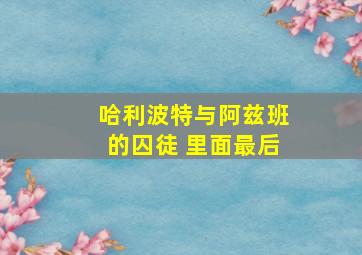 哈利波特与阿兹班的囚徒 里面最后